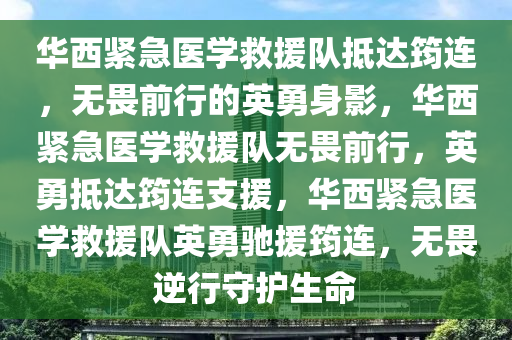 华西紧急医学救援队抵达筠连，无畏前行的英勇身影，华西紧急医学救援队无畏前行，英勇抵达筠连支援，华西紧急医学救援队英勇驰援筠连，无畏逆行守护生命